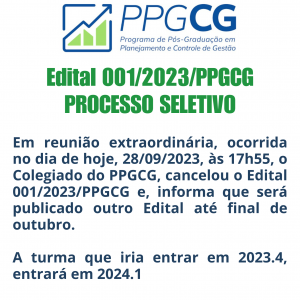 PPGCG
Programa de Pós-Graduação em Planejamento e Controle de Gestão

Edital 001/2023/PPGCG
PROCESSO SELETIVO

Em reunião extraordinária, ocorrida no dia de hoje, 28/09/2023, às 17h55, o Colegiado do PPGCG, cancelou o Edital 001/2023/PPGCG e, informa que será publicado outro Edital até final de outubro.

A turma que iria entrar em 2023.4, entrará em 2024.1